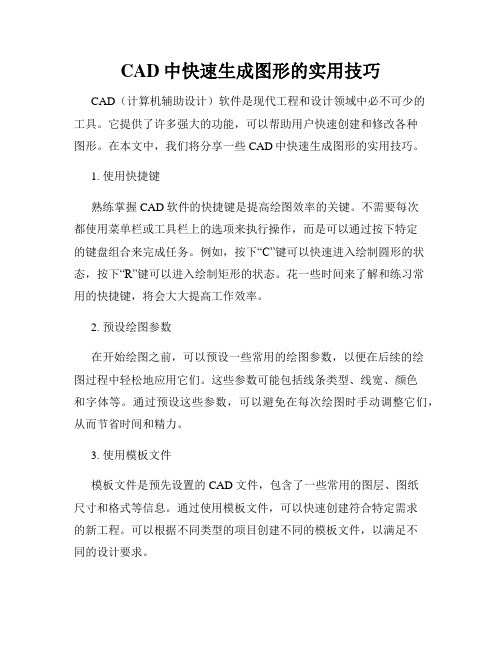 CAD 中快速生成图形的实用技巧

CAD（计算机辅助设计）软件是现代工程和设计领域中必不可少的工具。它提供了许多强大的功能，可以帮助用户快速创建和修改各种图形。在本文中，我们将分享一些 CAD 中快速生成图形的实用技巧。

1. 使用快捷键

熟练掌握 CAD 软件的快捷键是提高绘图效率的关键。不需要每次都使用菜单栏或工具栏上的选项来执行操作，而是可以通过按下特定的键盘组合来完成任务。例如，按下“C”键可以快速进入绘制圆形的状态，按下“R”键可以进入绘制矩形的状态。花一些时间来了解和练习常用的快捷键，将会大大提高工作效率。

2. 预设绘图参数

在开始绘图之前，可以预设一些常用的绘图参数，以便在后续的绘图过程中轻松地应用它们。这些参数可能包括线条类型、线宽、颜色和字体等。通过预设这些参数，可以避免在每次绘图时手动调整它们，从而节省时间和精力。

3. 使用模板文件

模板文件是预先设置的 CAD 文件，包含了一些常用的图层、图纸尺寸和格式等信息。通过使用模板文件，可以快速创建符合特定需求的新工程。可以根据不同类型的项目创建不同的模板文件，以满足不同的设计要求。